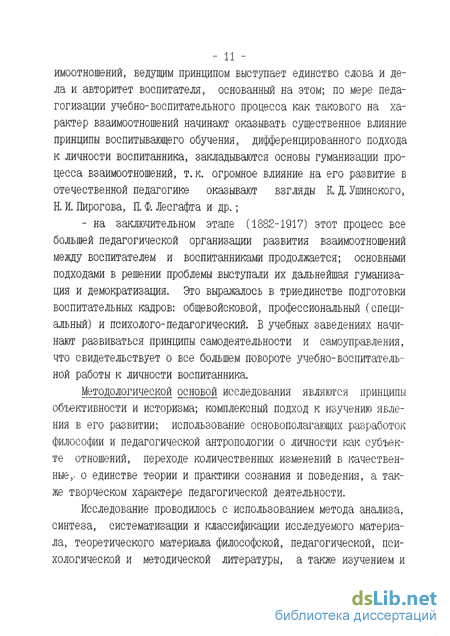 - 11 -

имоотношений, ведущим принципом выступает единство слова и дела и авторитет воспитателя, основанный на этом; по мере педагогизации учебно-воспитательного процесса как такового на характер взаимоотношений начинают оказывать существенное влияние принципы воспитывающего обучения, дифференцированного подхода к личности воспитанника, закладываются основы гуманизации процесса взаимоотношений, т.к. огромное влияние на его развитие в отечественной педагогике оказывают взгляды К.Д.Ушинского, Н.И.Пирогова, П.Ф.Лесгафта и др.;

- на заключительном этапе (1882-1917) этот процесс все большей педагогической организации развития взаимоотношений между воспитателем и воспитанниками продолжается; основными подходами в решении проблемы выступали их дальнейшая гуманизация и демократизация. Это выражалось в триединстве подготовки воспитательных кадров: общевойсковой, профессиональный (специальный) и психолого-педагогический. В учебных заведениях начинают развиваться принципы самодеятельности и самоуправления, что свидетельствует о все большем повороте учебно-воспитательной работы к личности воспитанника.

Методологической основой исследования являются принципы объективности и историзма; комплексный подход к изучению явления в его развитии; использование основополагающих разработок философии и педагогической антропологии о личности как субъекте отношений, переходе количественных изменений в качественные, о единстве теории и практики сознания и поведения, а также творческом характере педагогической деятельности.

Исследование проводилось с использованием метода анализа, синтеза, систематизации и классификации исследуемого материала, теоретического материала философской, педагогической, психологической и методической литературы, а также изучением и

dsLib.net
библиотека диссертаций